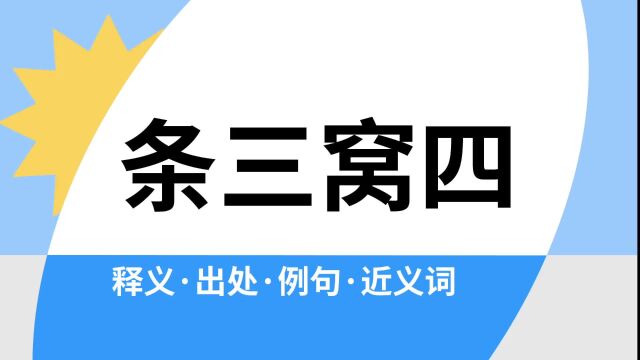 条三窝四

释义·出处·例句·近义词